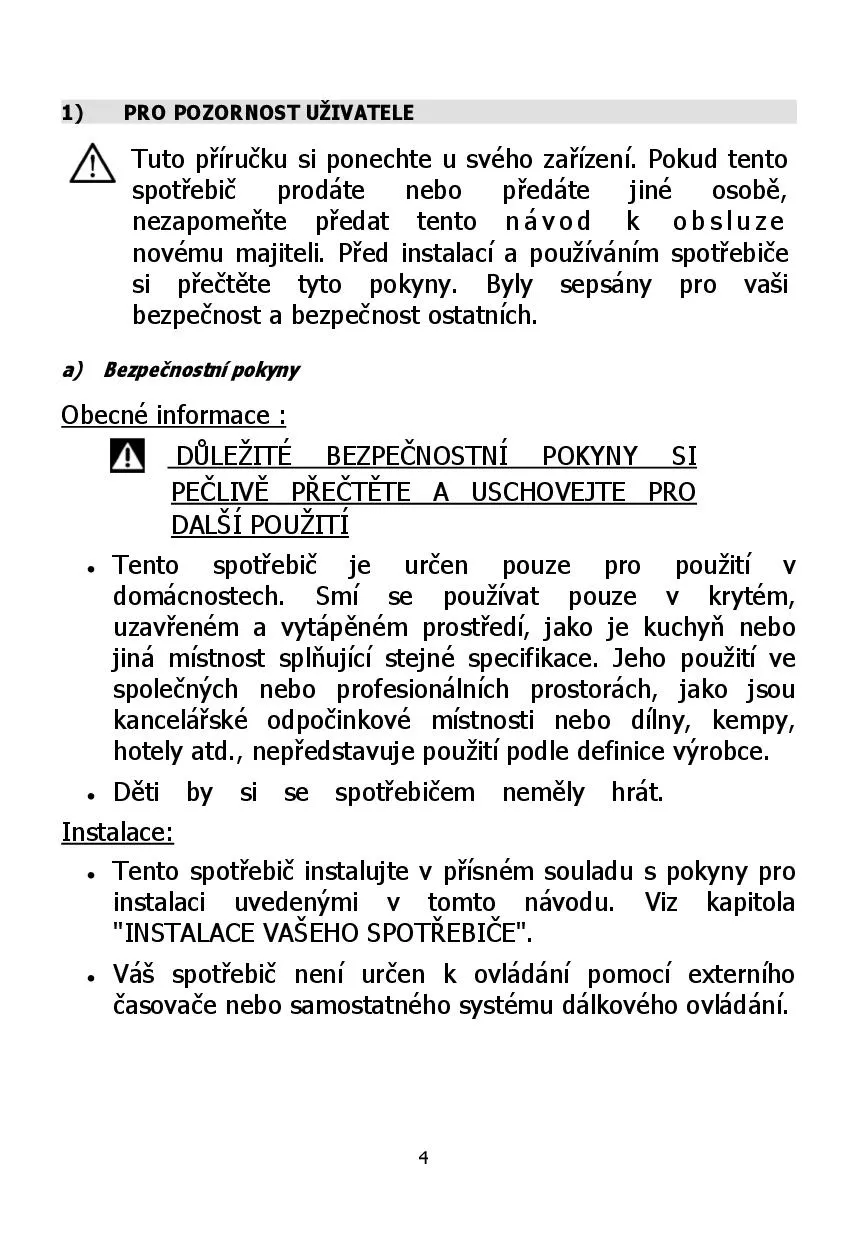 1) PRO POZORNOST UŽIVATELE

Tuto příručku si ponechte u svého zařízení. Pokud tento spotřebič prodáte nebo předáte jiné osobě, nezapomeňte předat tento návod k obsluze novému majiteli. Před instalací a používáním spotřebiče si přečtěte tyto pokyny. Byly sepsány pro vaši bezpečnost a bezpečnost ostatních.

a) Bezpečnostní pokyny

Obecné informace :

DŮLEŽITÉ BEZPEČNOSTNÍ POKYNY SI PEČLIVĚ PŘEČTĚTE A USCHOVEJTE PRO DALŠÍ POUŽITÍ

• Tento spotřebič je určen pouze pro použití v domácnostech. Smí se používat pouze v krytém, uzavřeném a vytápěném prostředí, jako je kuchyň nebo jiná místnost splňující stejné specifikace. Jeho použití ve společných nebo profesionálních prostorách, jako jsou kancelářské odpočinkové místnosti nebo dílny, kempy, hotely atd., nepředstavuje použití podle definice výrobce.

• Děti by si se spotřebičem neměly hrát.

Instalace:

• Tento spotřebič instalujte v přísném souladu s pokyny pro instalaci uvedenými v tomto návodu. Viz kapitola "INSTALACE VAŠEHO SPOTŘEBIČE".

• Váš spotřebič není určen k ovládání pomocí externího časovače nebo samostatného systému dálkového ovládání.

4